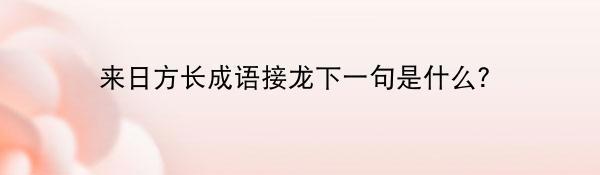 来日方长成语接龙下一句是什么?